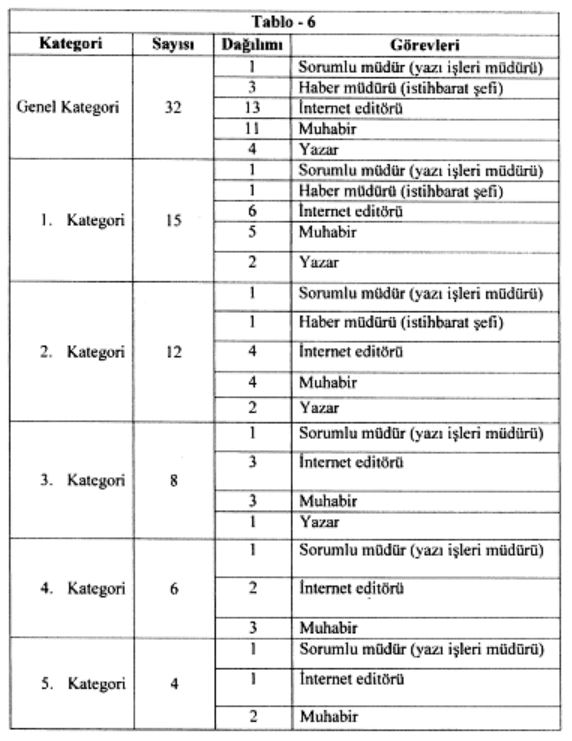 Tablo - 6

| Kategori | Sayısı | Dağılımı | Görevleri |
|---|---|---|---|
| Genel Kategori | 32 | 1 | Sorumlu müdür (yazı işleri müdürü) |
| | | 3 | Haber müdürü (istihbarat şefi) |
| | | 13 | İnternet editörü |
| | | 11 | Muhabir |
| | | 4 | Yazar |
| 1. Kategori | 15 | 1 | Sorumlu müdür (yazı işleri müdürü) |
| | | 1 | Haber müdürü (istihbarat şefi) |
| | | 6 | İnternet editörü |
| | | 5 | Muhabir |
| | | 2 | Yazar |
| 2. Kategori | 12 | 1 | Sorumlu müdür (yazı işleri müdürü) |
| | | 1 | Haber müdürü (istihbarat şefi) |
| | | 4 | İnternet editörü |
| | | 4 | Muhabir |
| | | 2 | Yazar |
| 3. Kategori | 8 | 1 | Sorumlu müdür (yazı işleri müdürü) |
| | | 3 | İnternet editörü |
| | | 3 | Muhabir |
| | | 1 | Yazar |
| 4. Kategori | 6 | 1 | Sorumlu müdür (yazı işleri müdürü) |
| | | 2 | İnternet editörü |
| | | 3 | Muhabir |
| 5. Kategori | 4 | 1 | Sorumlu müdür (yazı işleri müdürü) |
| | | 1 | İnternet editörü |
| | | 2 | Muhabir |